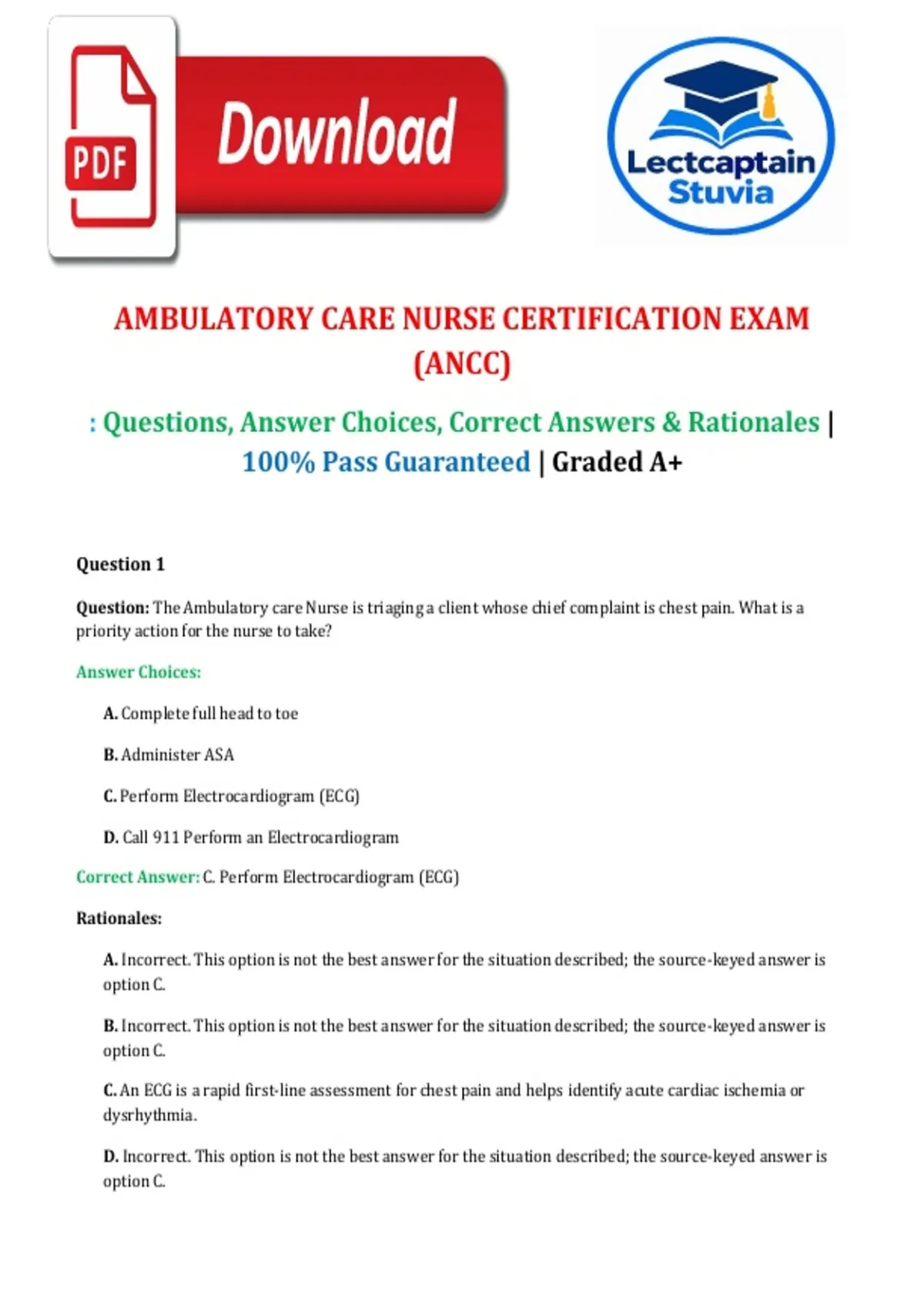 PDF

Download

Lectcaptain Stuvia

AMBULATORY CARE NURSE CERTIFICATION EXAM (ANCC)

: Questions, Answer Choices, Correct Answers & Rationales | 100% Pass Guaranteed | Graded A+

Question 1

Question: The Ambulatory care Nurse is triaging a client whose chief complaint is chest pain. What is a priority action for the nurse to take?

Answer Choices:

A. Complete full head to toe

B. Administer ASA

C. Perform Electrocardiogram (ECG)

D. Call 911 Perform an Electrocardiogram

Correct Answer: C. Perform Electrocardiogram (ECG)

Rationales:

A. Incorrect. This option is not the best answer for the situation described; the source-keyed answer is option C.

B. Incorrect. This option is not the best answer for the situation described; the source-keyed answer is option C.

C. An ECG is a rapid first-line assessment for chest pain and helps identify acute cardiac ischemia or dysrhythmia.

D. Incorrect. This option is not the best answer for the situation described; the source-keyed answer is option C.